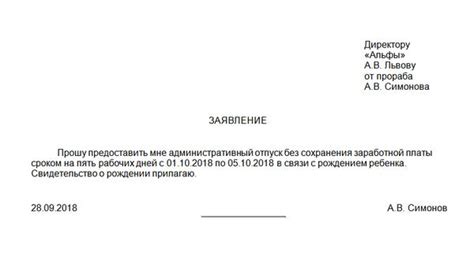 Директору
«Альфы»
А.В. Львову
от прораба
А.В. Симонова

ЗАЯВЛЕНИЕ

Прошу предоставить мне административный отпуск без сохранения заработной платы сроком на пять рабочих дней с 01.10.2018 по 05.10.2018 в связи с рождением ребенка. Свидетельство о рождении прилагаю.

28.09.2018 А.В. Симонов